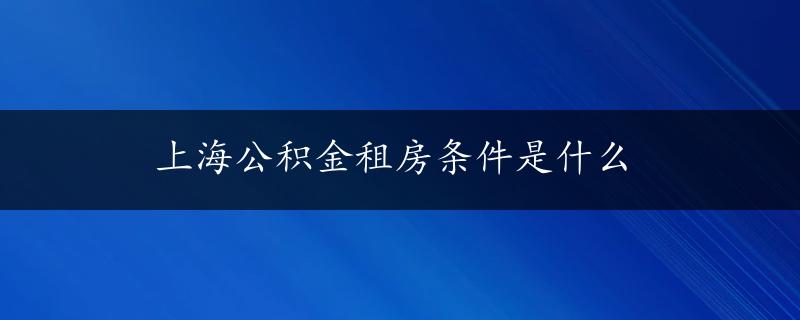 上海公积金租房条件是什么